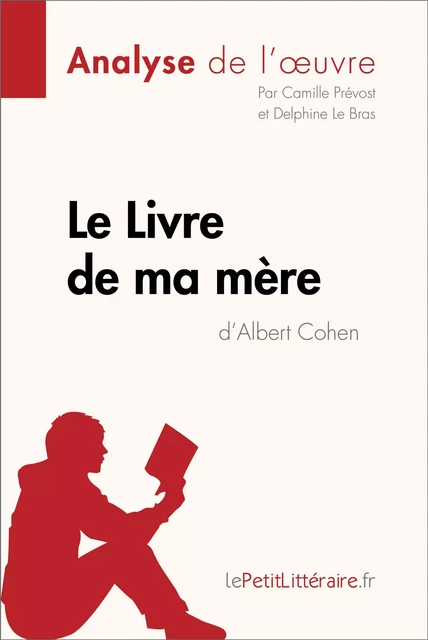 Analyse de l'œuvre
Par Camille Prévost
et Delphine Le Bras

Le Livre de ma mère
d'Albert Cohen

lePetitLittéraire.fr